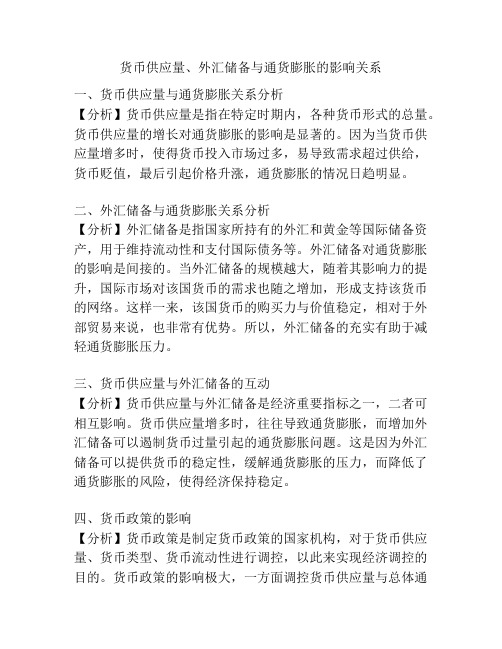 货币供应量、外汇储备与通货膨胀的影响关系

一、货币供应量与通货膨胀关系分析
【分析】货币供应量是指在特定时期内，各种货币形式的总量。货币供应量的增长对通货膨胀的影响是显著的。因为当货币供应量增多时，使得货币投入市场过多，易导致需求超过供给，货币贬值，最后引起价格升涨，通货膨胀的情况日趋明显。

二、外汇储备与通货膨胀关系分析
【分析】外汇储备是指国家所持有的外汇和黄金等国际储备资产，用于维持流动性和支付国际债务等。外汇储备对通货膨胀的影响是间接的。当外汇储备的规模越大，随着其影响力的提升，国际市场对该国货币的需求也随之增加，形成支持该货币的网络。这样一来，该国货币的购买力与价值稳定，相对于外部贸易来说，也非常有优势。所以，外汇储备的充实有助于减轻通货膨胀压力。

三、货币供应量与外汇储备的互动
【分析】货币供应量与外汇储备是经济重要指标之一，二者可相互影响。货币供应量增多时，往往导致通货膨胀，而增加外汇储备可以遏制货币过量引起的通货膨胀问题。这是因为外汇储备可以提供货币的稳定性，缓解通货膨胀的压力，而降低了通货膨胀的风险，使得经济保持稳定。

四、货币政策的影响
【分析】货币政策是制定货币政策的国家机构，对于货币供应量、货币类型、货币流动性进行调控，以此来实现经济调控的目的。货币政策的影响极大，一方面调控货币供应量与总体通